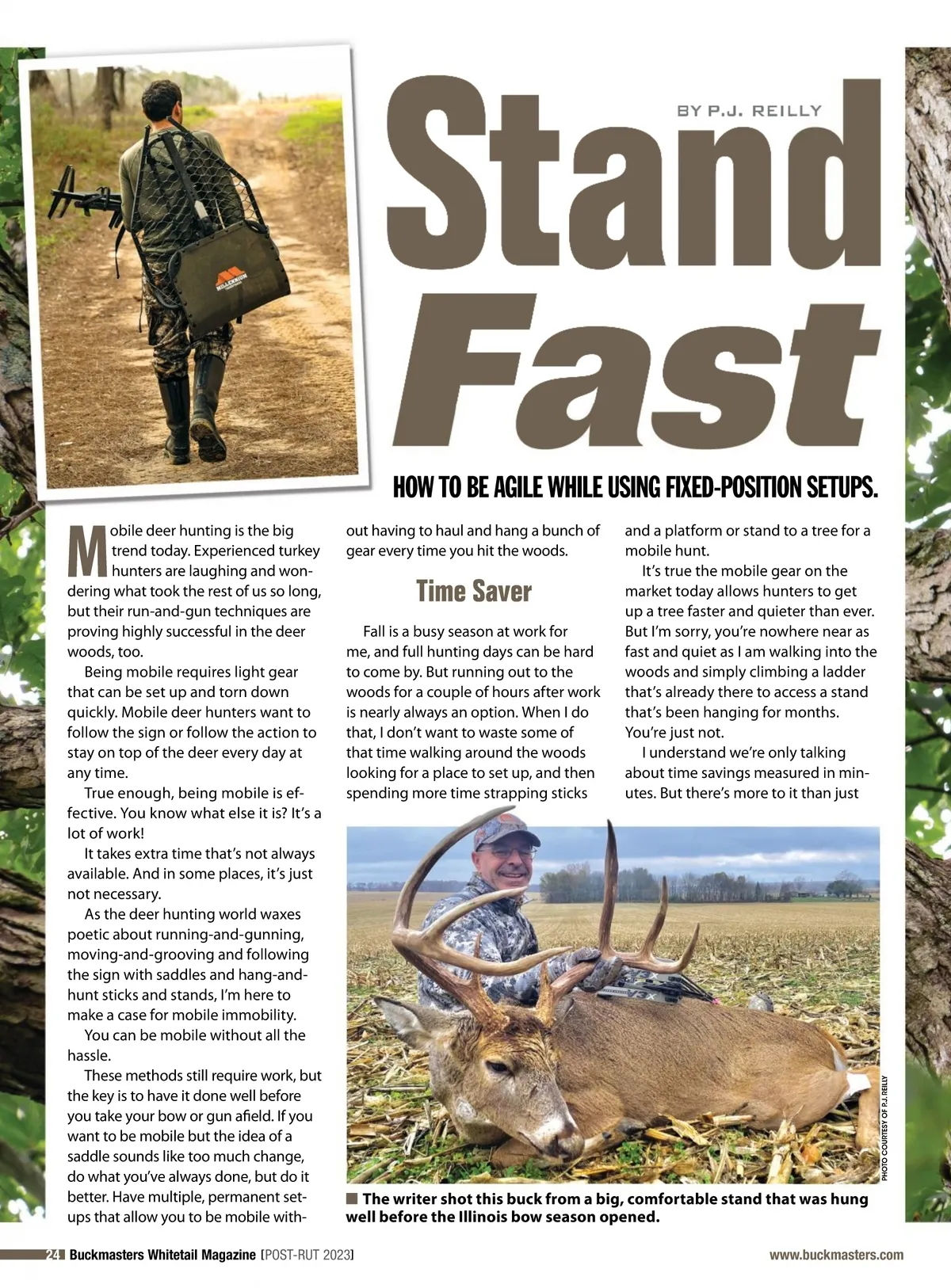 BY P.J. REILLY

Stand Fast

HOW TO BE AGILE WHILE USING FIXED-POSITION SETUPS.

Mobile deer hunting is the big trend today. Experienced turkey hunters are laughing and wondering what took the rest of us so long, but their run-and-gun techniques are proving highly successful in the deer woods, too.

Being mobile requires light gear that can be set up and torn down quickly. Mobile deer hunters want to follow the sign or follow the action to stay on top of the deer every day at any time.

True enough, being mobile is effective. You know what else it is? It's a lot of work!

It takes extra time that's not always available. And in some places, it's just not necessary.

As the deer hunting world waxes poetic about running-and-gunning, moving-and-grooving and following the sign with saddles and hang-and-hunt sticks and stands, I'm here to make a case for mobile immobility.

You can be mobile without all the hassle.

These methods still require work, but the key is to have it done well before you take your bow or gun afield. If you want to be mobile but the idea of a saddle sounds like too much change, do what you've always done, but do it better. Have multiple, permanent setups that allow you to be mobile without having to haul and hang a bunch of gear every time you hit the woods.

Time Saver

Fall is a busy season at work for me, and full hunting days can be hard to come by. But running out to the woods for a couple of hours after work is nearly always an option. When I do that, I don't want to waste some of that time walking around the woods looking for a place to set up, and then spending more time strapping sticks and a platform or stand to a tree for a mobile hunt.

It's true the mobile gear on the market today allows hunters to get up a tree faster and quieter than ever. But I'm sorry, you're nowhere near as fast and quiet as I am walking into the woods and simply climbing a ladder that's already there to access a stand that's been hanging for months. You're just not.

I understand we're only talking about time savings measured in minutes. But there's more to it than just

PHOTO COURTESY OF P.J. REILLY

■ The writer shot this buck from a big, comfortable stand that was hung well before the Illinois bow season opened.

24 Buckmasters Whitetail Magazine [POST-RUT 2023]

www.buckmasters.com